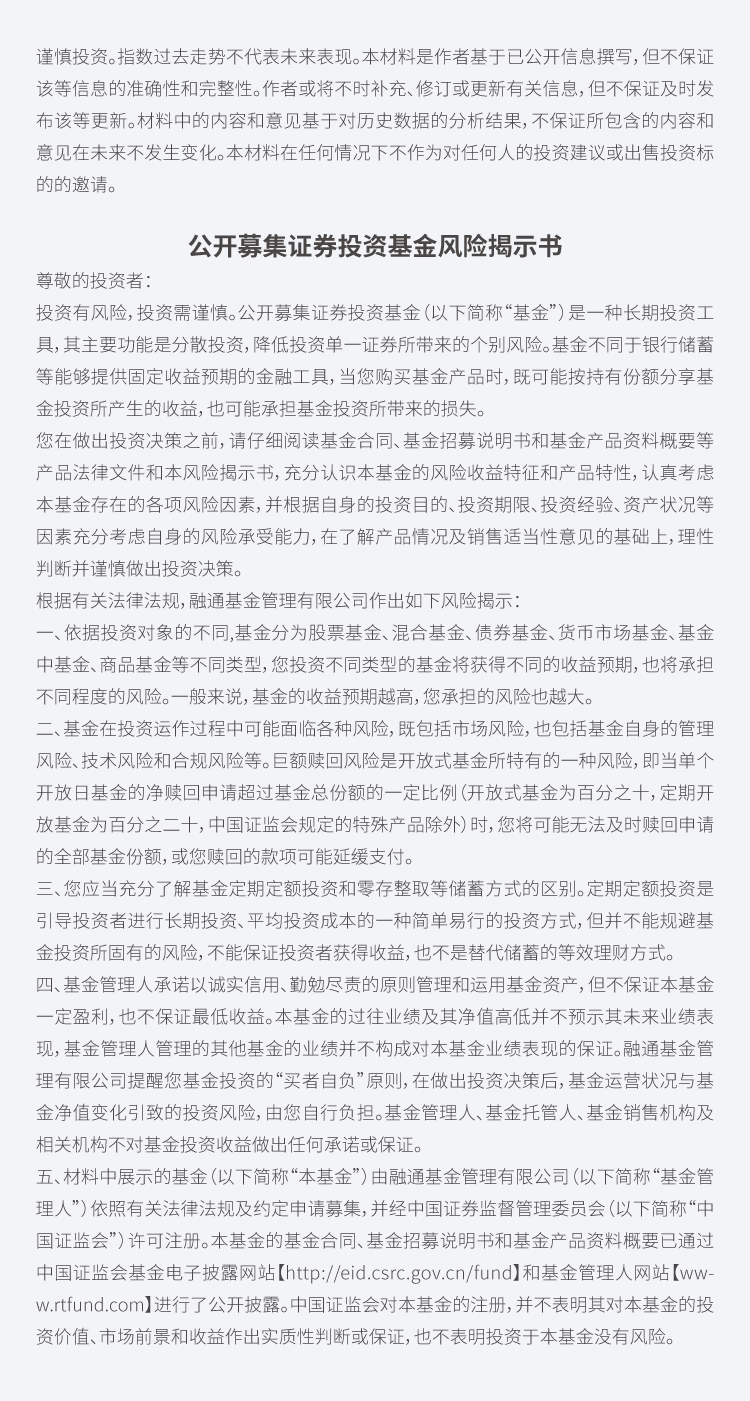 谨慎投资。指数过去走势不代表未来表现。本材料是作者基于已公开信息撰写，但不保证该等信息的准确性和完整性。作者或将不时补充、修订或更新有关信息，但不保证及时发布该等更新。材料中的内容和意见基于对历史数据的分析结果，不保证所包含的内容和意见在未来不发生变化。本材料在任何情况下不作为对任何人的投资建议或出售投资标的的邀请。

公开募集证券投资基金风险揭示书

尊敬的投资者：

投资有风险，投资需谨慎。公开募集证券投资基金（以下简称“基金”）是一种长期投资工具，其主要功能是分散投资，降低投资单一证券所带来的个别风险。基金不同于银行储蓄等能够提供固定收益预期的金融工具，当您购买基金产品时，既可能按持有份额分享基金投资所产生的收益，也可能承担基金投资所带来的损失。

您在做出投资决策之前，请仔细阅读基金合同、基金招募说明书和基金产品资料概要等产品法律文件和本风险揭示书，充分认识本基金的风险收益特征和产品特性，认真考虑本基金存在的各项风险因素，并根据自身的投资目的、投资期限、投资经验、资产状况等因素充分考虑自身的风险承受能力，在了解产品情况及销售适当性意见的基础上，理性判断并谨慎做出投资决策。

根据有关法律法规，融通基金管理有限公司作出如下风险揭示：

一、依据投资对象的不同，基金分为股票基金、混合基金、债券基金、货币市场基金、基金中基金、商品基金等不同类型，您投资不同类型的基金将获得不同的收益预期，也将承担不同程度的风险。一般来说，基金的收益预期越高，您承担的风险也越大。

二、基金在投资运作过程中可能面临各种风险，既包括市场风险，也包括基金自身的管理风险、技术风险和合规风险等。巨额赎回风险是开放式基金所特有的一种风险，即当单个开放日基金的净赎回申请超过基金总份额的一定比例（开放式基金为百分之十，定期开放基金为百分之二十，中国证监会规定的特殊产品除外）时，您将可能无法及时赎回申请的全部基金份额，或您赎回的款项可能延缓支付。

三、您应当充分了解基金定期定额投资和零存整取等储蓄方式的区别。定期定额投资是引导投资者进行长期投资、平均投资成本的一种简单易行的投资方式，但并不能规避基金投资所固有的风险，不能保证投资者获得收益，也不是替代储蓄的等效理财方式。

四、基金管理人承诺以诚实信用、勤勉尽责的原则管理和运用基金资产，但不保证本基金一定盈利，也不保证最低收益。本基金的过往业绩及其净值高低并不预示其未来业绩表现，基金管理人管理的其他基金的业绩并不构成对本基金业绩表现的保证。融通基金管理有限公司提醒您基金投资的“买者自负”原则，在做出投资决策后，基金运营状况与基金净值变化引致的投资风险，由您自行负担。基金管理人、基金托管人、基金销售机构及相关机构不对基金投资收益做出任何承诺或保证。

五、材料中展示的基金（以下简称“本基金”）由融通基金管理有限公司（以下简称“基金管理人”）依照有关法律法规及约定申请募集，并经中国证券监督管理委员会（以下简称“中国证监会”）许可注册。本基金的基金合同、基金招募说明书和基金产品资料概要已通过中国证监会基金电子披露网站【http://eid.csrc.gov.cn/fund】和基金管理人网站【www.rtfund.com】进行了公开披露。中国证监会对本基金的注册，并不表明其对本基金的投资价值、市场前景和收益作出实质性判断或保证，也不表明投资于本基金没有风险。